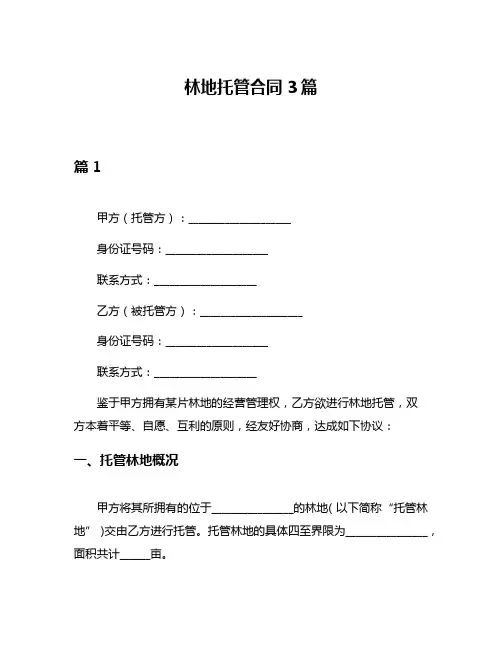 林地托管合同 3 篇

篇 1

甲方（托管方）：__________________

身份证号码：__________________

联系方式：__________________

乙方（被托管方）：__________________

身份证号码：__________________

联系方式：__________________

鉴于甲方拥有某片林地的经营管理权，乙方欲进行林地托管，双方本着平等、自愿、互利的原则，经友好协商，达成如下协议：

一、托管林地概况

甲方将其所拥有的位于______________的林地(以下简称“托管林地”)交由乙方进行托管。托管林地的具体四至界限为______________，面积共计_____亩。